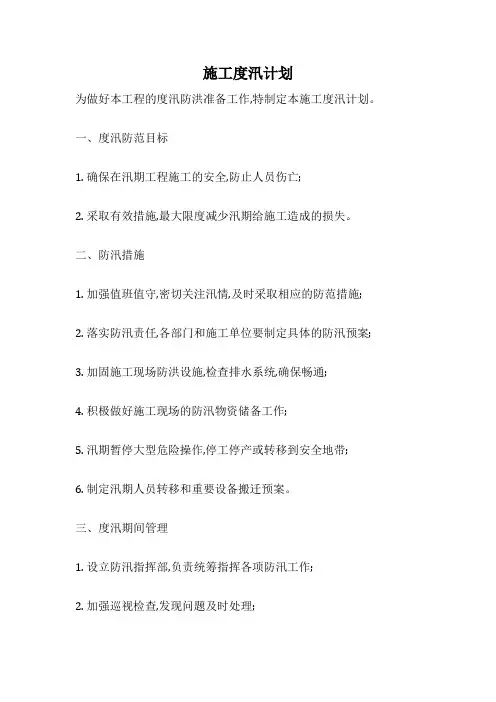 施工度汛计划

为做好本工程的度汛防洪准备工作,特制定本施工度汛计划。

一、度汛防范目标

1. 确保在汛期工程施工的安全,防止人员伤亡;

2. 采取有效措施,最大限度减少汛期给施工造成的损失。

二、防汛措施

1. 加强值班值守,密切关注汛情,及时采取相应的防范措施;

2. 落实防汛责任,各部门和施工单位要制定具体的防汛预案;

3. 加固施工现场防洪设施,检查排水系统,确保畅通;

4. 积极做好施工现场的防汛物资储备工作;

5. 汛期暂停大型危险操作,停工停产或转移到安全地带;

6. 制定汛期人员转移和重要设备搬迁预案。

三、度汛期间管理

1. 设立防汛指挥部,负责统筹指挥各项防汛工作;

2. 加强巡视检查,发现问题及时处理;